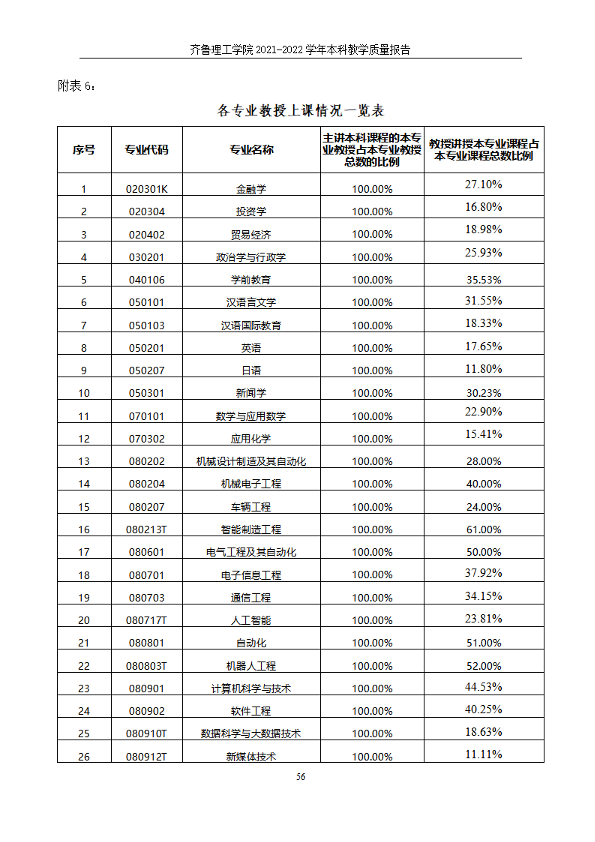 齐鲁理工学院2021-2022学年本科教学质量报告

附表6：

各专业教授上课情况一览表

| 序号 | 专业代码 | 专业名称 | 主讲本科课程的本专业教授占本专业教授总数的比例 | 教授讲授本专业课程占本专业课程总数比例 |
|---|---|---|---|---|
| 1 | 020301K | 金融学 | 100.00% | 27.10% |
| 2 | 020304 | 投资学 | 100.00% | 16.80% |
| 3 | 020402 | 贸易经济 | 100.00% | 18.98% |
| 4 | 030201 | 政治学与行政学 | 100.00% | 25.93% |
| 5 | 040106 | 学前教育 | 100.00% | 35.53% |
| 6 | 050101 | 汉语言文学 | 100.00% | 31.55% |
| 7 | 050103 | 汉语国际教育 | 100.00% | 18.33% |
| 8 | 050201 | 英语 | 100.00% | 17.65% |
| 9 | 050207 | 日语 | 100.00% | 11.80% |
| 10 | 050301 | 新闻学 | 100.00% | 30.23% |
| 11 | 070101 | 数学与应用数学 | 100.00% | 22.90% |
| 12 | 070302 | 应用化学 | 100.00% | 15.41% |
| 13 | 080202 | 机械设计制造及其自动化 | 100.00% | 28.00% |
| 14 | 080204 | 机械电子工程 | 100.00% | 40.00% |
| 15 | 080207 | 车辆工程 | 100.00% | 24.00% |
| 16 | 080213T | 智能制造工程 | 100.00% | 61.00% |
| 17 | 080601 | 电气工程及其自动化 | 100.00% | 50.00% |
| 18 | 080701 | 电子信息工程 | 100.00% | 37.92% |
| 19 | 080703 | 通信工程 | 100.00% | 34.15% |
| 20 | 080717T | 人工智能 | 100.00% | 23.81% |
| 21 | 080801 | 自动化 | 100.00% | 51.00% |
| 22 | 080803T | 机器人工程 | 100.00% | 52.00% |
| 23 | 080901 | 计算机科学与技术 | 100.00% | 44.53% |
| 24 | 080902 | 软件工程 | 100.00% | 40.25% |
| 25 | 080910T | 数据科学与大数据技术 | 100.00% | 18.63% |
| 26 | 080912T | 新媒体技术 | 100.00% | 11.11% |

56